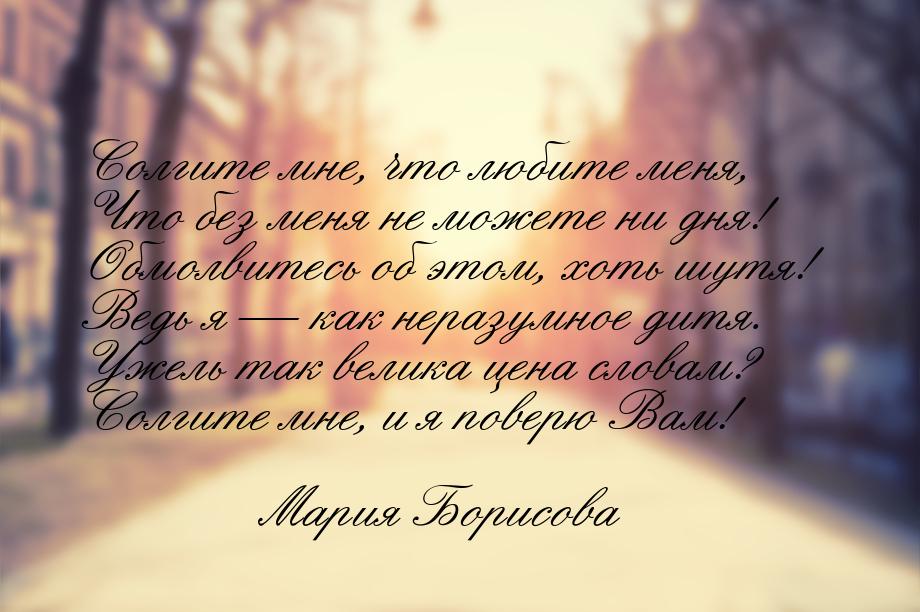 Солгите мне, что любите меня,
Что без меня не можете ни дня!
Обмолвитесь об этом, хоть шутя!
Ведь я — как неразумное дитя.
Ужель так велика цена словам?
Солгите мне, и я поверю Вам!

Мария Борисова